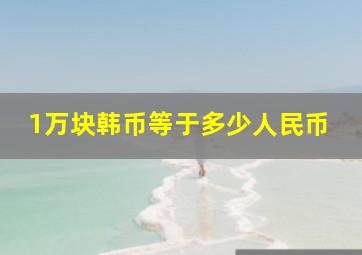 1万块韩币等于多少人民币